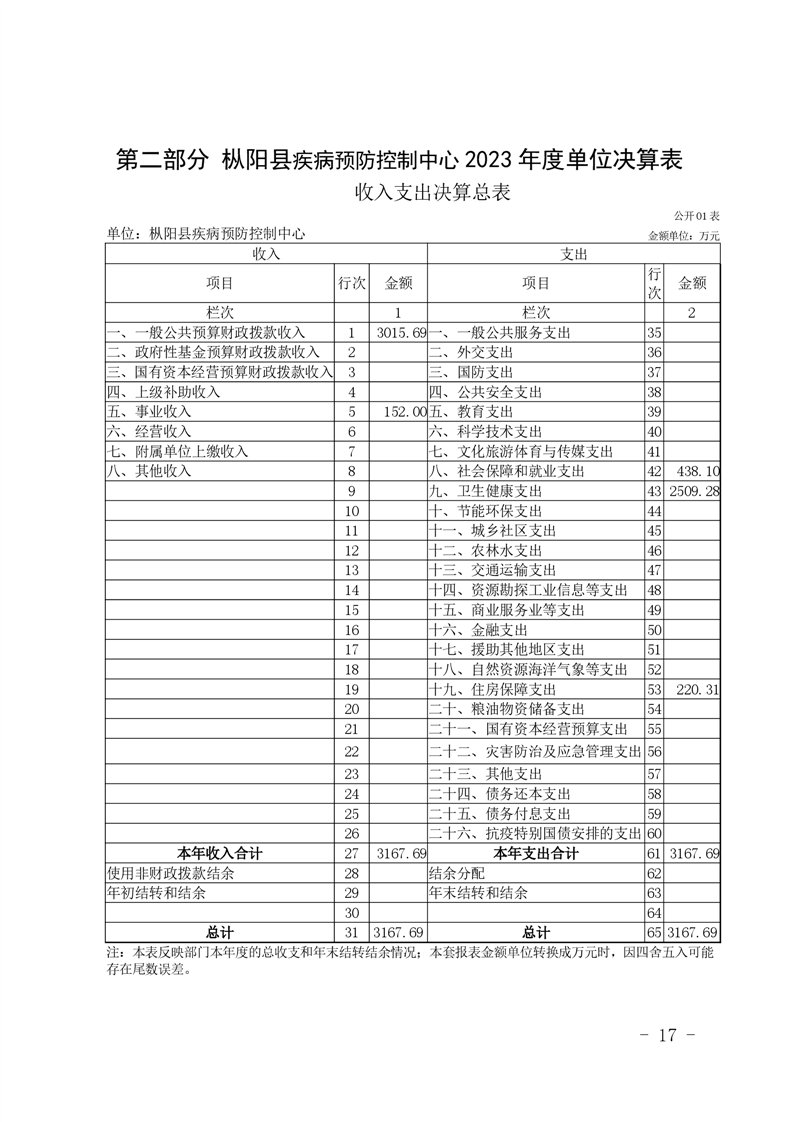 第二部分 枞阳县疾病预防控制中心 2023 年度单位决算表

收入支出决算总表

公开01表

单位：枞阳县疾病预防控制中心

金额单位：万元

| 收入 | | | 支出 | | |
|---|---|---|---|---|---|
| 项目 | 行次 | 金额 | 项目 | 行次 | 金额 |
| 栏次 | | 1 | 栏次 | | 2 |
| 一、一般公共预算财政拨款收入 | 1 | 3015.69 | 一、一般公共服务支出 | 35 | |
| 二、政府性基金预算财政拨款收入 | 2 | | 二、外交支出 | 36 | |
| 三、国有资本经营预算财政拨款收入 | 3 | | 三、国防支出 | 37 | |
| 四、上级补助收入 | 4 | | 四、公共安全支出 | 38 | |
| 五、事业收入 | 5 | 152.00 | 五、教育支出 | 39 | |
| 六、经营收入 | 6 | | 六、科学技术支出 | 40 | |
| 七、附属单位上缴收入 | 7 | | 七、文化旅游体育与传媒支出 | 41 | |
| 八、其他收入 | 8 | | 八、社会保障和就业支出 | 42 | 438.10 |
| | 9 | | 九、卫生健康支出 | 43 | 2509.28 |
| | 10 | | 十、节能环保支出 | 44 | |
| | 11 | | 十一、城乡社区支出 | 45 | |
| | 12 | | 十二、农林水支出 | 46 | |
| | 13 | | 十三、交通运输支出 | 47 | |
| | 14 | | 十四、资源勘探工业信息等支出 | 48 | |
| | 15 | | 十五、商业服务业等支出 | 49 | |
| | 16 | | 十六、金融支出 | 50 | |
| | 17 | | 十七、援助其他地区支出 | 51 | |
| | 18 | | 十八、自然资源海洋气象等支出 | 52 | |
| | 19 | | 十九、住房保障支出 | 53 | 220.31 |
| | 20 | | 二十、粮油物资储备支出 | 54 | |
| | 21 | | 二十一、国有资本经营预算支出 | 55 | |
| | 22 | | 二十二、灾害防治及应急管理支出 | 56 | |
| | 23 | | 二十三、其他支出 | 57 | |
| | 24 | | 二十四、债务还本支出 | 58 | |
| | 25 | | 二十五、债务付息支出 | 59 | |
| | 26 | | 二十六、抗疫特别国债安排的支出 | 60 | |
| 本年收入合计 | 27 | 3167.69 | 本年支出合计 | 61 | 3167.69 |
| 使用非财政拨款结余 | 28 | | 结余分配 | 62 | |
| 年初结转和结余 | 29 | | 年末结转和结余 | 63 | |
| | 30 | | | 64 | |
| 总计 | 31 | 3167.69 | 总计 | 65 | 3167.69 |

注：本表反映部门本年度的总收支和年末结转结余情况；本套报表金额单位转换成万元时，因四舍五入可能存在尾数误差。

- 17 -